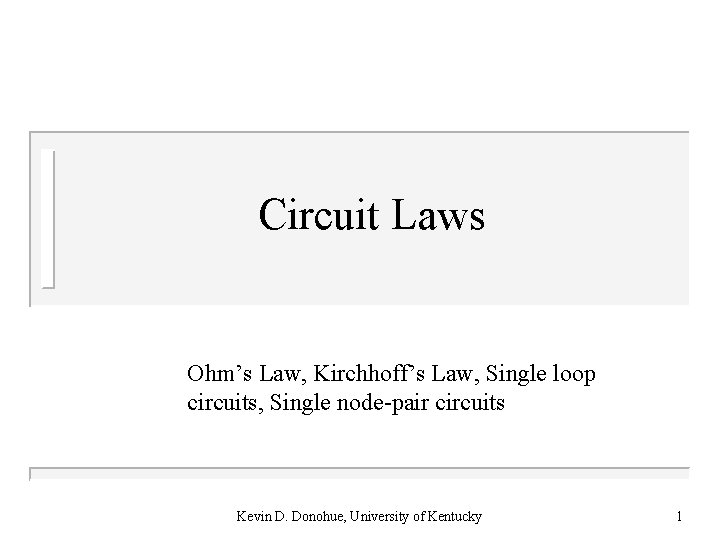 Circuit Laws

Ohm’s Law, Kirchhoff’s Law, Single loop circuits, Single node-pair circuits

Kevin D. Donohue, University of Kentucky

1